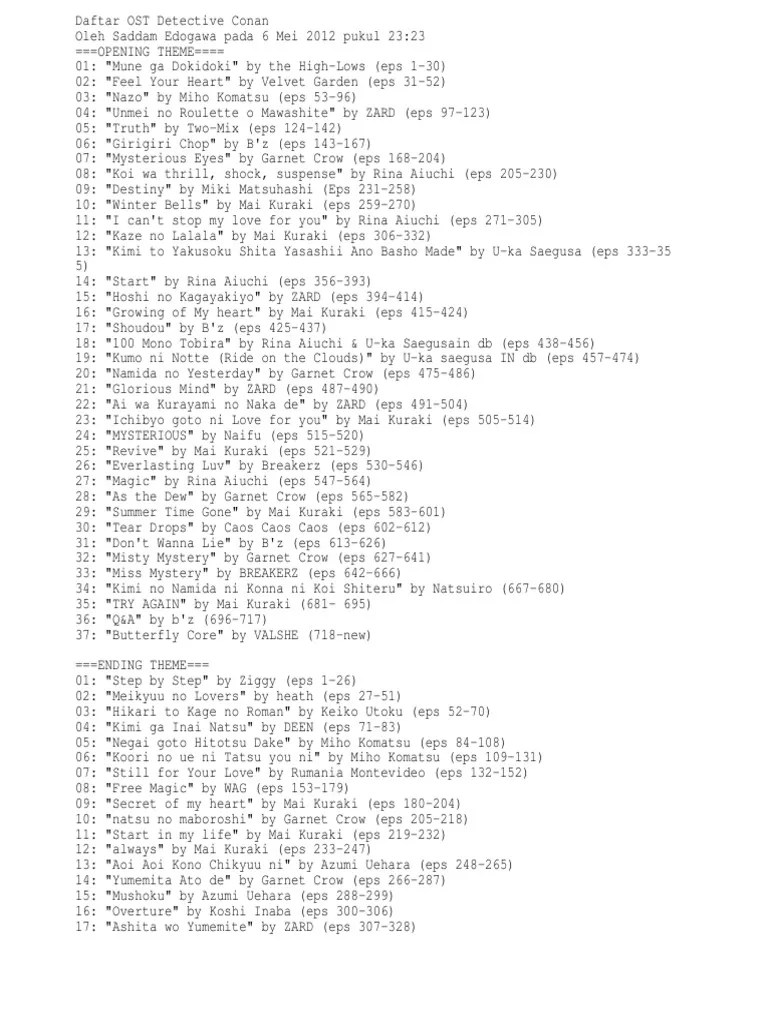 Daftar OST Detective Conan
Oleh Saddam Edogawa pada 6 Mei 2012 pukul 23:23
===OPENING THEME====
01: "Mune ga Dokidoki" by the High-Lows (eps 1-30)
02: "Feel Your Heart" by Velvet Garden (eps 31-52)
03: "Nazo" by Miho Komatsu (eps 53-96)
04: "Unmei no Roulette o Mawashite" by ZARD (eps 97-123)
05: "Truth" by Two-Mix (eps 124-142)
06: "Girigiri Chop" by B'z (eps 143-167)
07: "Mysterious Eyes" by Garnet Crow (eps 168-204)
08: "Koi wa thrill, shock, suspense" by Rina Aiuchi (eps 205-230)
09: "Destiny" by Miki Matsuhashi (Eps 231-258)
10: "Winter Bells" by Mai Kuraki (eps 259-270)
11: "I can't stop my love for you" by Rina Aiuchi (eps 271-305)
12: "Kaze no Lalala" by Mai Kuraki (eps 306-332)
13: "Kimi to Yakusoku Shita Yasashii Ano Basho Made" by U-ka Saegusa (eps 333-355)
14: "Start" by Rina Aiuchi (eps 356-393)
15: "Hoshi no Kagayakiyo" by ZARD (eps 394-414)
16: "Growing of My heart" by Mai Kuraki (eps 415-424)
17: "Shoudou" by B'z (eps 425-437)
18: "100 Mono Tobira" by Rina Aiuchi & U-ka Saegusain db (eps 438-456)
19: "Kumo ni Notte (Ride on the Clouds)" by U-ka saegusa IN db (eps 457-474)
20: "Namida no Yesterday" by Garnet Crow (eps 475-486)
21: "Glorious Mind" by ZARD (eps 487-490)
22: "Ai wa Kurayami no Naka de" by ZARD (eps 491-504)
23: "Ichibyo goto ni Love for you" by Mai Kuraki (eps 505-514)
24: "MYSTERIOUS" by Naifu (eps 515-520)
25: "Revive" by Mai Kuraki (eps 521-529)
26: "Everlasting Luv" by Breakerz (eps 530-546)
27: "Magic" by Rina Aiuchi (eps 547-564)
28: "As the Dew" by Garnet Crow (eps 565-582)
29: "Summer Time Gone" by Mai Kuraki (eps 583-601)
30: "Tear Drops" by Caos Caos Caos (eps 602-612)
31: "Don't Wanna Lie" by B'z (eps 613-626)
32: "Misty Mystery" by Garnet Crow (eps 627-641)
33: "Miss Mystery" by BREAKERZ (eps 642-666)
34: "Kimi no Namida ni Konna ni Koi Shiteru" by Natsuiro (667-680)
35: "TRY AGAIN" by Mai Kuraki (681- 695)
36: "Q&A" by b'z (696-717)
37: "Butterfly Core" by VALSHE (718-new)

===ENDING THEME===
01: "Step by Step" by Ziggy (eps 1-26)
02: "Meikyuu no Lovers" by heath (eps 27-51)
03: "Hikari to Kage no Roman" by Keiko Utoku (eps 52-70)
04: "Kimi ga Inai Natsu" by DEEN (eps 71-83)
05: "Negai goto Hitotsu Dake" by Miho Komatsu (eps 84-108)
06: "Koori no ue ni Tatsu you ni" by Miho Komatsu (eps 109-131)
07: "Still for Your Love" by Rumania Montevideo (eps 132-152)
08: "Free Magic" by WAG (eps 153-179)
09: "Secret of my heart" by Mai Kuraki (eps 180-204)
10: "natsu no maboroshi" by Garnet Crow (eps 205-218)
11: "Start in my life" by Mai Kuraki (eps 219-232)
12: "always" by Mai Kuraki (eps 233-247)
13: "Aoi Aoi Kono Chikyuu ni" by Azumi Uehara (eps 248-265)
14: "Yumemita Ato de" by Garnet Crow (eps 266-287)
15: "Mushoku" by Azumi Uehara (eps 288-299)
16: "Overture" by Koshi Inaba (eps 300-306)
17: "Ashita wo Yumemite" by ZARD (eps 307-328)